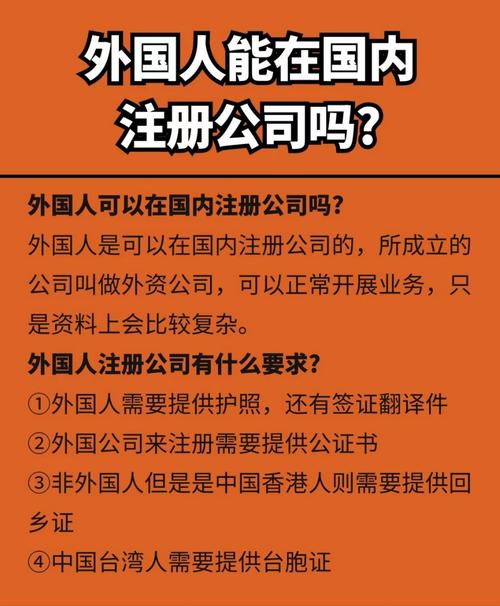 外国人能在国内注册公司吗?

外国人可以在国内注册公司吗?
外国人是可以在国内注册公司的，所成立的公司叫做外资公司，可以正常开展业务，只是资料上会比较复杂。

外国人注册公司有什么要求?
①外国人需要提供护照，还有签证翻译件
②外国公司来注册需要提供公证书
③非外国人但是是中国香港人则需要提供回乡证
④中国台湾人需要提供台胞证